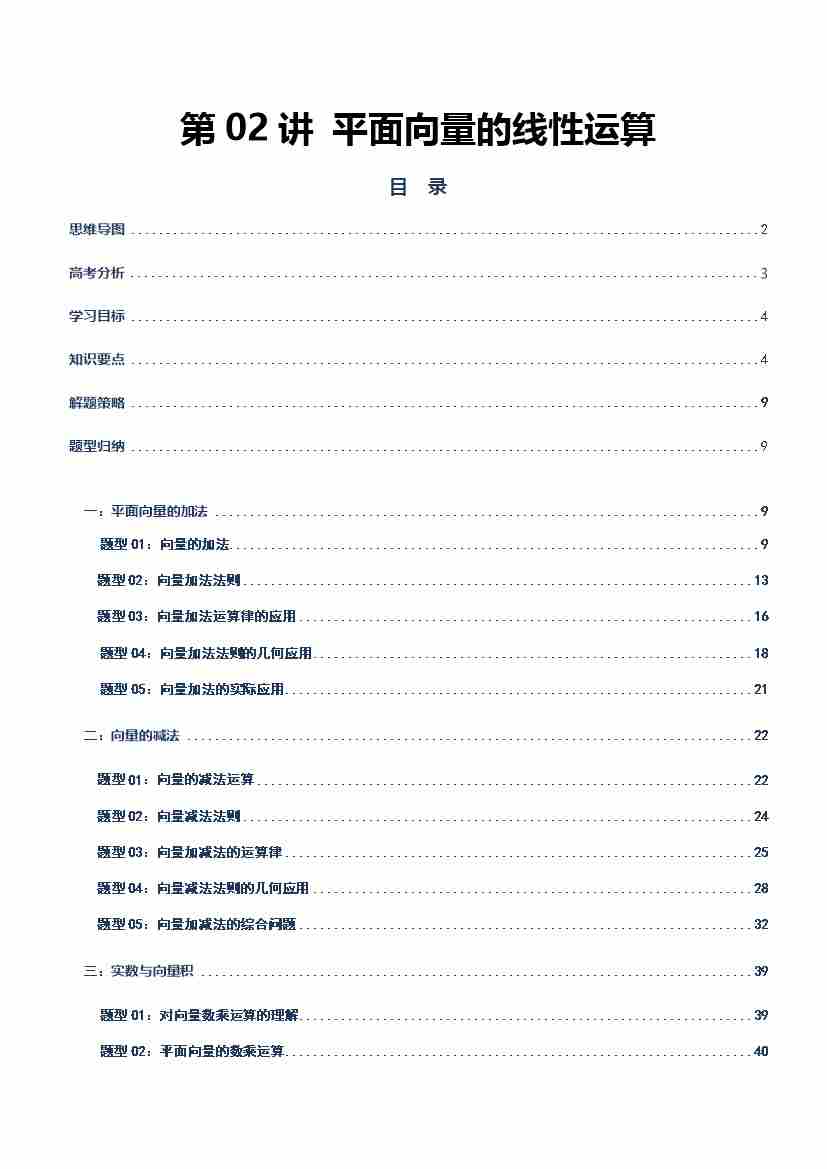 第02讲 平面向量的线性运算

目 录

思维导图 2

高考分析 3

学习目标 4

知识要点 4

解题策略 9

题型归纳 9

一：平面向量的加法 9

题型01：向量的加法 9

题型02：向量加法法则 13

题型03：向量加法运算律的应用 16

题型04：向量加法法则的几何应用 18

题型05：向量加法的实际应用 21

二：向量的减法 22

题型01：向量的减法运算 22

题型02：向量减法法则 24

题型03：向量加减法的运算律 25

题型04：向量减法法则的几何应用 28

题型05：向量加减法的综合问题 32

三：实数与向量积 39

题型01：对向量数乘运算的理解 39

题型02：平面向量的数乘运算 40